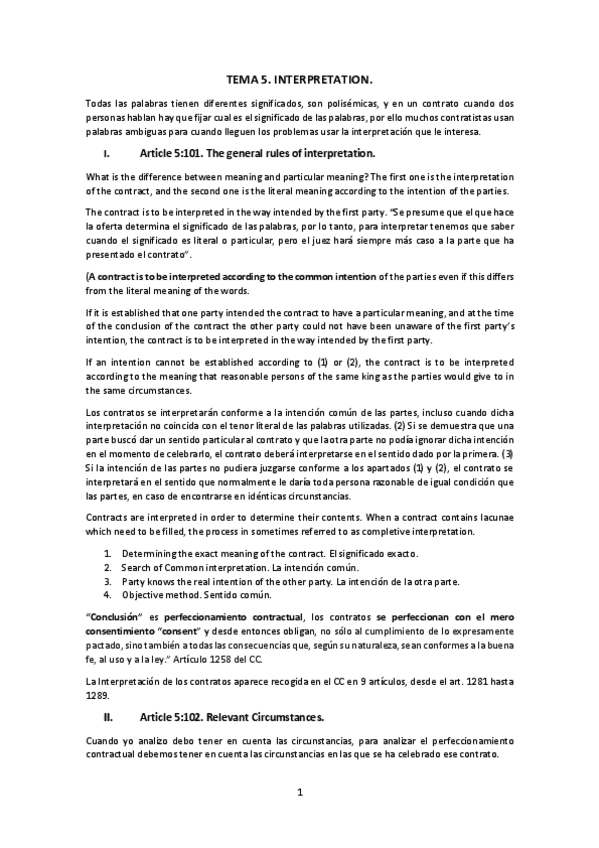 TEMA 5. INTERPRETATION.

Todas las palabras tienen diferentes significados, son polisémicas, y en un contrato cuando dos personas hablan hay que fijar cual es el significado de las palabras, por ello muchos contratistas usan palabras ambiguas para cuando lleguen los problemas usar la interpretación que le interesa.

I. Article 5:101. The general rules of interpretation.

What is the difference between meaning and particular meaning? The first one is the interpretation of the contract, and the second one is the literal meaning according to the intention of the parties.

The contract is to be interpreted in the way intended by the first party. "Se presume que el que hace la oferta determina el significado de las palabras, por lo tanto, para interpretar tenemos que saber cuando el significado es literal o particular, pero el juez hará siempre más caso a la parte que ha presentado el contrato".

(A contract is to be interpreted according to the common intention of the parties even if this differs from the literal meaning of the words.

If it is established that one party intended the contract to have a particular meaning, and at the time of the conclusion of the contract the other party could not have been unaware of the first party's intention, the contract is to be interpreted in the way intended by the first party.

If an intention cannot be established according to (1) or (2), the contract is to be interpreted according to the meaning that reasonable persons of the same king as the parties would give to in the same circumstances.

Los contratos se interpretarán conforme a la intención común de las partes, incluso cuando dicha interpretación no coincida con el tenor literal de las palabras utilizadas. (2) Si se demuestra que una parte buscó dar un sentido particular al contrato y que la otra parte no podía ignorar dicha intención en el momento de celebrarlo, el contrato deberá interpretarse en el sentido dado por la primera. (3) Si la intención de las partes no pudiera juzgarse conforme a los apartados (1) y (2), el contrato se interpretará en el sentido que normalmente le daría toda persona razonable de igual condición que las partes, en caso de encontrarse en idénticas circunstancias.

Contracts are interpreted in order to determine their contents. When a contract contains lacunae which need to be filled, the process in sometimes referred to as completive interpretation.

1. Determining the exact meaning of the contract. El significado exacto.
2. Search of Common interpretation. La intención común.
3. Party knows the real intention of the other party. La intención de la otra parte.
4. Objective method. Sentido común.

"Conclusión" es perfeccionamiento contractual, los contratos se perfeccionan con el mero consentimiento "consent" y desde entonces obligan, no sólo al cumplimiento de lo expresamente pactado, sino también a todas las consecuencias que, según su naturaleza, sean conformes a la buena fe, al uso y a la ley." Artículo 1258 del CC.

La Interpretación de los contratos aparece recogida en el CC en 9 artículos, desde el art. 1281 hasta 1289.

II. Article 5:102. Relevant Circumstances.

Cuando yo analizo debo tener en cuenta las circunstancias, para analizar el perfeccionamiento contractual debemos tener en cuenta las circunstancias en las que se ha celebrado ese contrato.

1